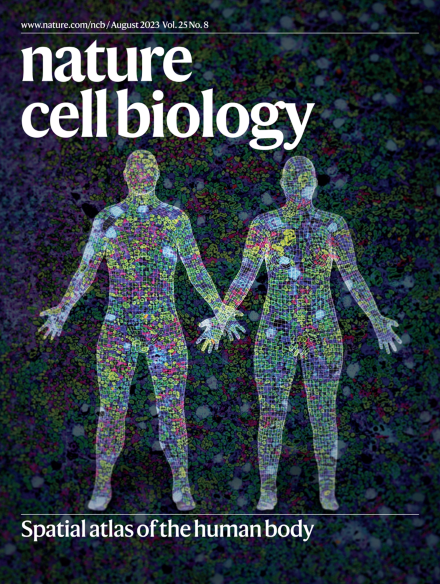 www.nature.com/ncb / August 2023 Vol. 25 No. 8

nature cell biology

Spatial atlas of the human body